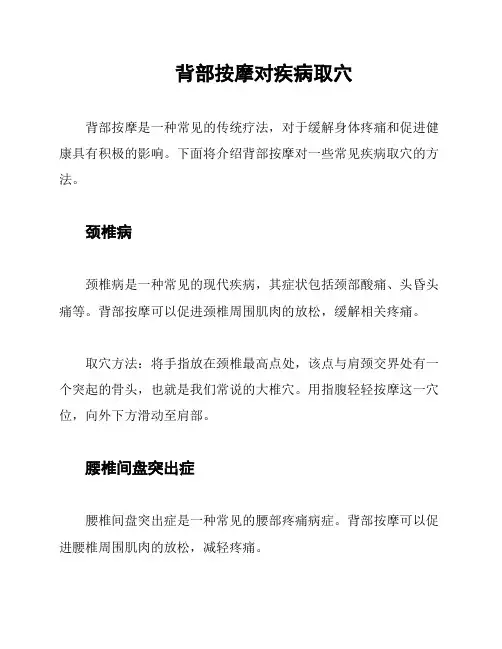 背部按摩对疾病取穴

背部按摩是一种常见的传统疗法，对于缓解身体疼痛和促进健康具有积极的影响。下面将介绍背部按摩对一些常见疾病取穴的方法。

颈椎病

颈椎病是一种常见的现代疾病，其症状包括颈部酸痛、头昏头痛等。背部按摩可以促进颈椎周围肌肉的放松，缓解相关疼痛。

取穴方法：将手指放在颈椎最高点处，该点与肩颈交界处有一个突起的骨头，也就是我们常说的大椎穴。用指腹轻轻按摩这一穴位，向外下方滑动至肩部。

腰椎间盘突出症

腰椎间盘突出症是一种常见的腰部疼痛病症。背部按摩可以促进腰椎周围肌肉的放松，减轻疼痛。